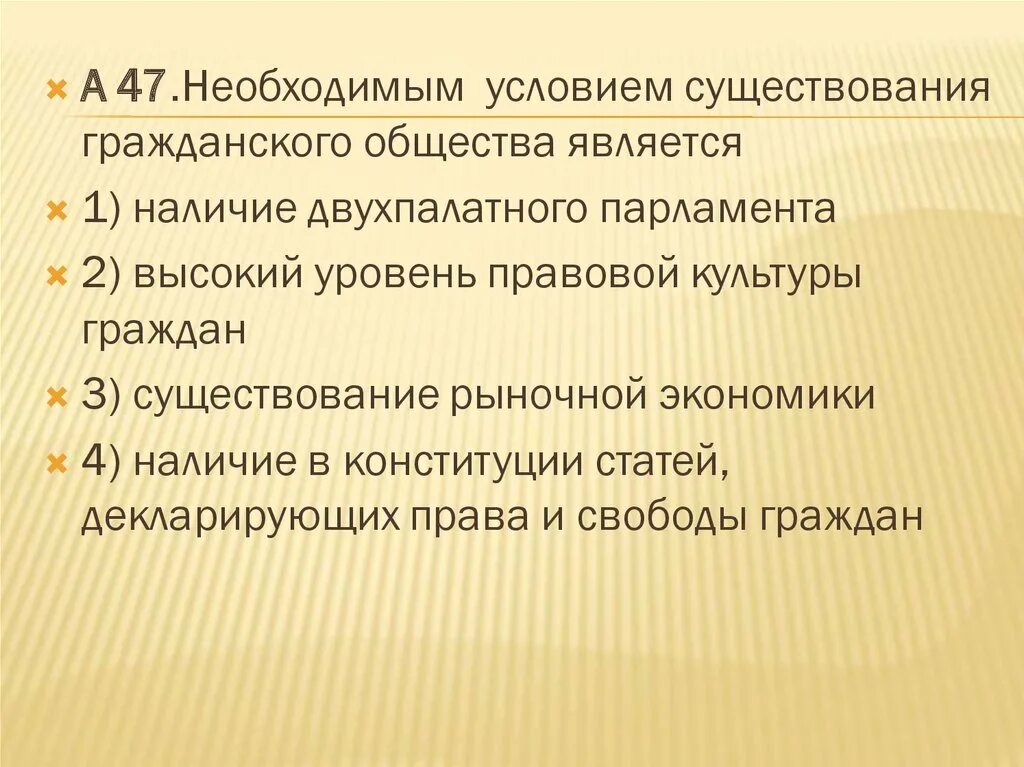 А 47.Необходимым условием существования гражданского общества является

1) наличие двухпалатного парламента

2) высокий уровень правовой культуры граждан

3) существование рыночной экономики

4) наличие в конституции статей, декларирующих права и свободы граждан